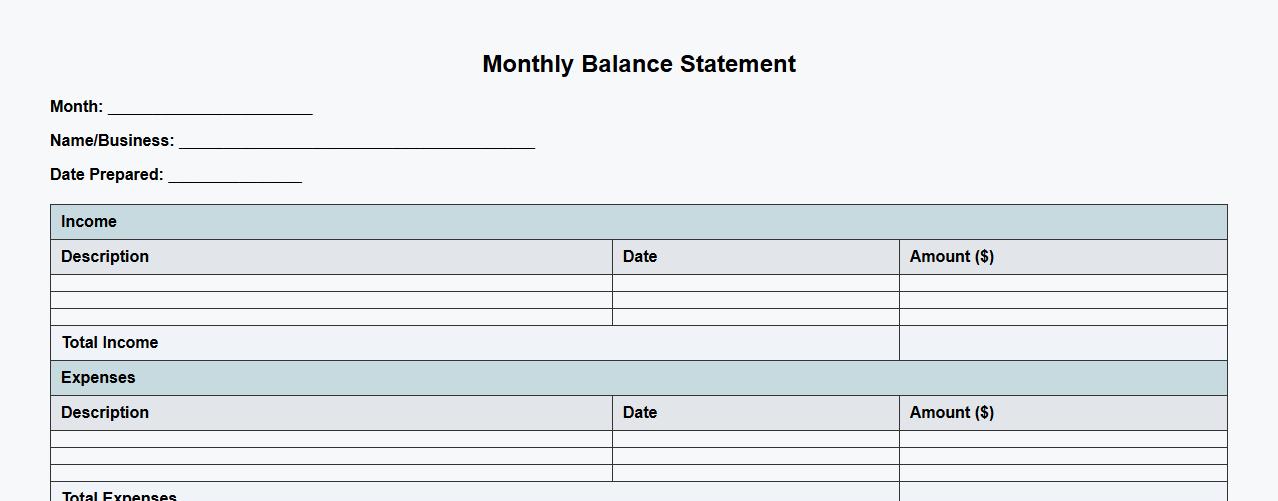 Monthly Balance Statement

Month: ______________________

Name/Business: ______________________________________

Date Prepared: ______________

| Income | | |
|---|---|---|
| Description | Date | Amount ($) |
| | | |
| | | |
| | | |
| Total Income | | |
| Expenses | | |
| Description | Date | Amount ($) |
| | | |
| | | |
| | | |
| Total Expenses | | |